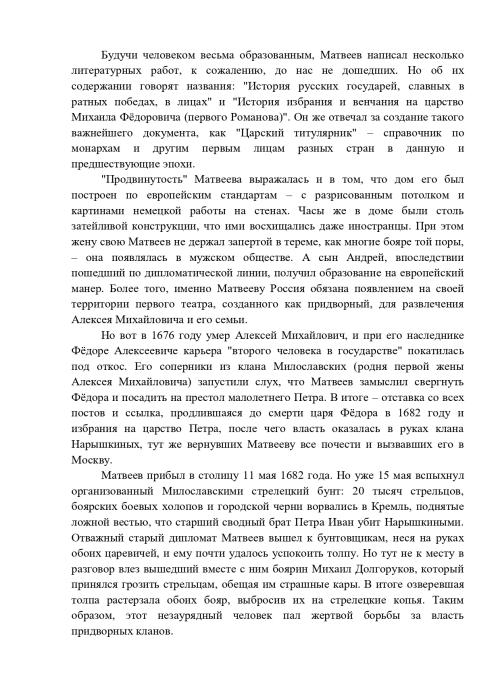 Будучи человеком весьма образованным, Матвеев написал несколько литературных работ, к сожалению, до нас не дошедших. Но об их содержании говорят названия: "История русских государей, славных в ратных победах, в лицах" и "История избрания и венчания на царство Михаила Фёдоровича (первого Романова)". Он же отвечал за создание такого важнейшего документа, как "Царский титулярник" – справочник по монархам и другим первым лицам разных стран в данную и предшествующие эпохи.

"Продвинутость" Матвеева выражалась и в том, что дом его был построен по европейским стандартам – с разрисованным потолком и картинами немецкой работы на стенах. Часы же в доме были столь затейливой конструкции, что ими восхищались даже иностранцы. При этом жену свою Матвеев не держал запертой в тереме, как многие бояре той поры, – она появлялась в мужском обществе. А сын Андрей, впоследствии пошедший по дипломатической линии, получил образование на европейский манер. Более того, именно Матвееву Россия обязана появлением на своей территории первого театра, созданного как придворный, для развлечения Алексея Михайловича и его семьи.

Но вот в 1676 году умер Алексей Михайлович, и при его наследнике Фёдоре Алексеевиче карьера "второго человека в государстве" покатилась под откос. Его соперники из клана Милославских (родня первой жены Алексея Михайловича) запустили слух, что Матвеев замыслил свергнуть Фёдора и посадить на престол малолетнего Петра. В итоге – отставка со всех постов и ссылка, продлившаяся до смерти царя Фёдора в 1682 году и избрания на царство Петра, после чего власть оказалась в руках клана Нарышкиных, тут же вернувших Матвееву все почести и вызвавших его в Москву.

Матвеев прибыл в столицу 11 мая 1682 года. Но уже 15 мая вспыхнул организованный Милославскими стрелецкий бунт: 20 тысяч стрельцов, боярских боевых холопов и городской черни ворвались в Кремль, поднятые ложной вестью, что старший сводный брат Петра Иван убит Нарышкиными. Отважный старый дипломат Матвеев вышел к бунтовщикам, неся на руках обоих царевичей, и ему почти удалось успокоить толпу. Но тут не к месту в разговор влез вышедший вместе с ним боярин Михаил Долгоруков, который принялся грозить стрельцам, обещая им страшные кары. В итоге озверевшая толпа растерзала обоих бояр, выбросив их на стрелецкие копья. Таким образом, этот незаурядный человек пал жертвой борьбы за власть придворных кланов.